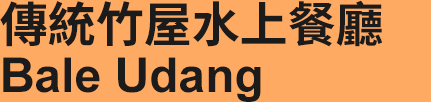 傳統竹屋水上餐廳
Bale Udang